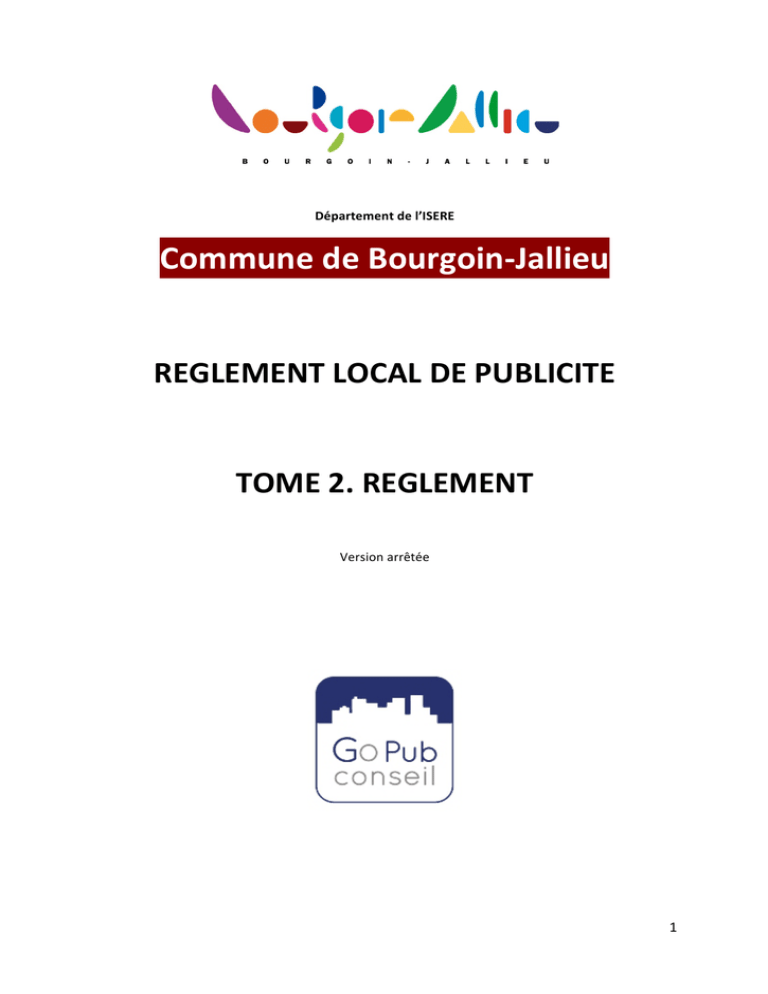 B O U R G O I N - J A L L I E U

Département de l'ISERE

Commune de Bourgoin-Jallieu

REGLEMENT LOCAL DE PUBLICITE

TOME 2. REGLEMENT

Version arrêtée

Go Pub
conseil

1